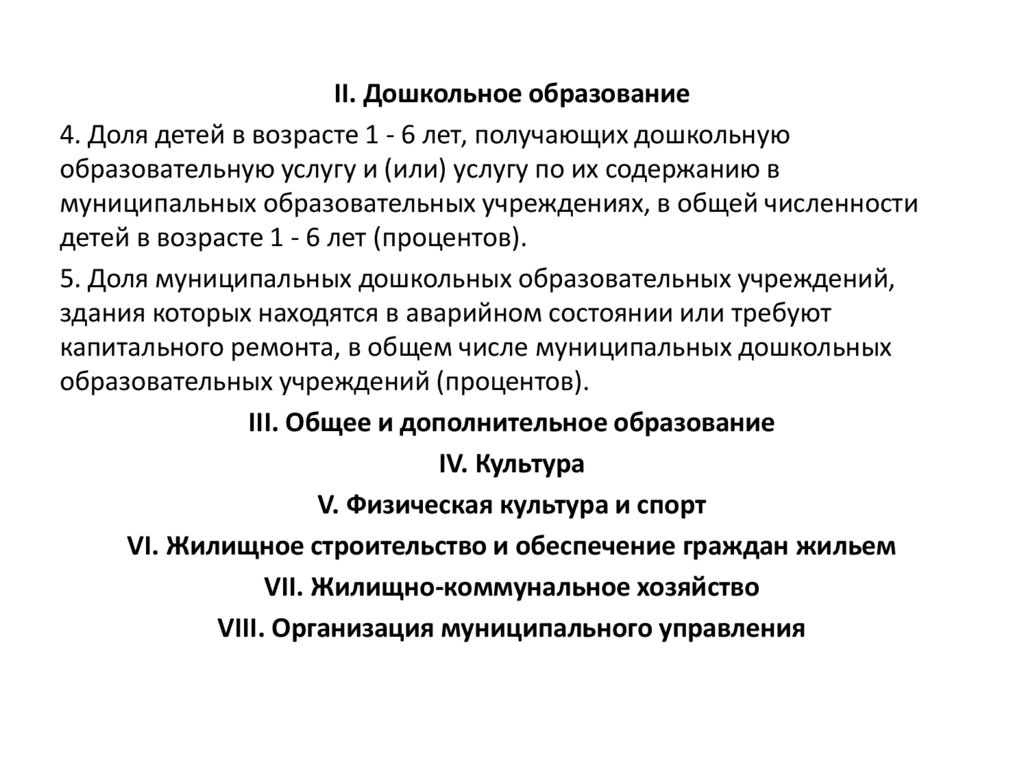 II. Дошкольное образование

4. Доля детей в возрасте 1 - 6 лет, получающих дошкольную образовательную услугу и (или) услугу по их содержанию в муниципальных образовательных учреждениях, в общей численности детей в возрасте 1 - 6 лет (процентов).

5. Доля муниципальных дошкольных образовательных учреждений, здания которых находятся в аварийном состоянии или требуют капитального ремонта, в общем числе муниципальных дошкольных образовательных учреждений (процентов).

III. Общее и дополнительное образование

IV. Культура

V. Физическая культура и спорт

VI. Жилищное строительство и обеспечение граждан жильем

VII. Жилищно-коммунальное хозяйство

VIII. Организация муниципального управления